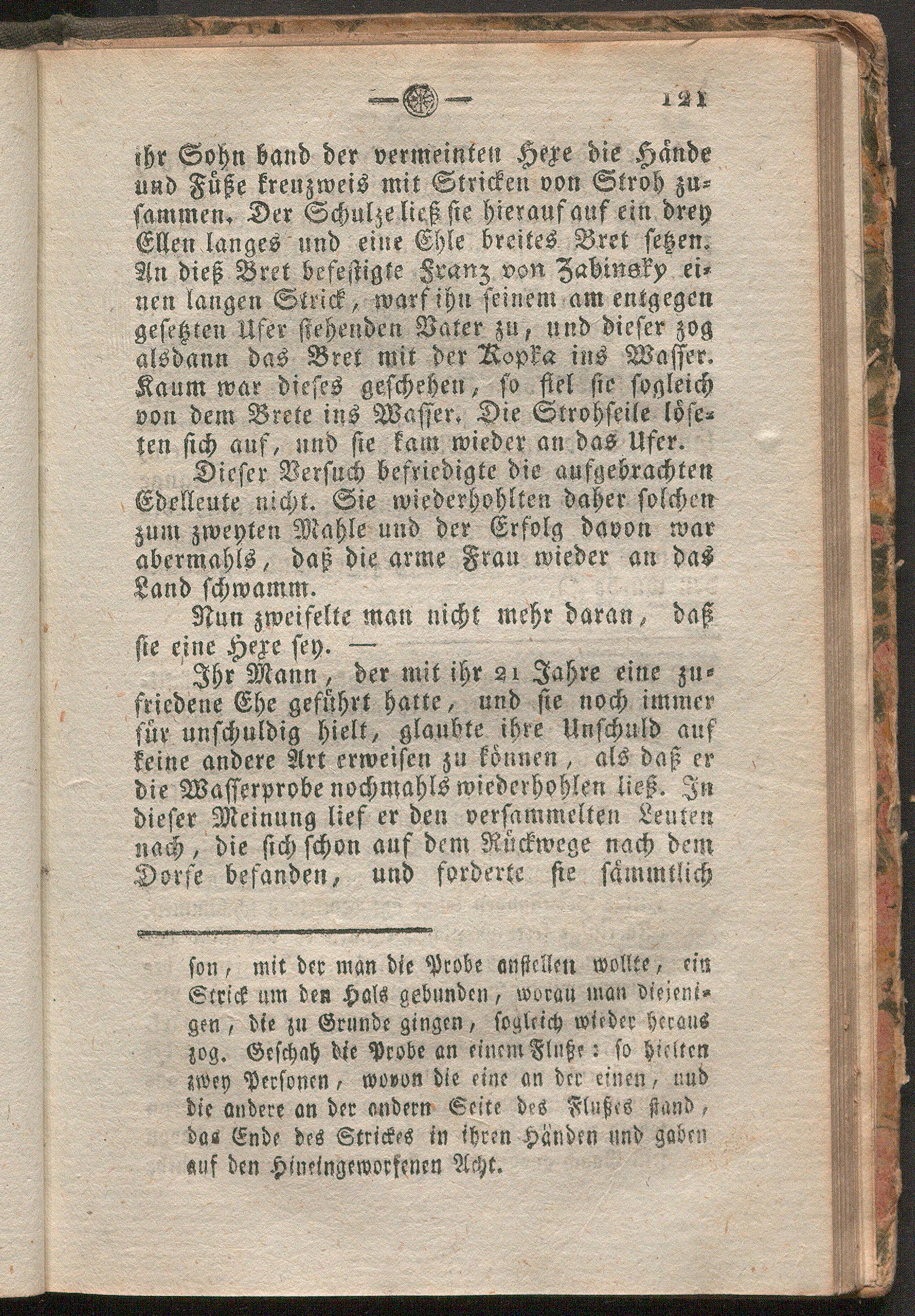 121

ihr Sohn band der vermeinten Hexe die Hände und Füße kreuzweis mit Stricken von Stroh zusammen. Der Schulze ließ sie hierauf auf ein drey Ellen langes und eine Ehle breites Bret setzen. An dieß Bret befestigte Franz von Zabinsky einen langen Strick, warf ihn seinem am entgegen gesetzten Ufer stehenden Vater zu, und dieser zog alsdann das Bret mit der Kopka ins Wasser. Kaum war dieses geschehen, so fiel sie sogleich von dem Brete ins Wasser. Die Strohseile löseten sich auf, und sie kam wieder an das Ufer.

Dieser Versuch befriedigte die aufgebrachten Edelleute nicht. Sie wiederhohlten daher solchen zum zweyten Mahle und der Erfolg davon war abermahls, daß die arme Frau wieder an das Land schwamm.

Nun zweifelte man nicht mehr daran, daß sie eine Hexe sey. —

Ihr Mann, der mit ihr 21 Jahre eine zufriedene Ehe geführt hatte, und sie noch immer für unschuldig hielt, glaubte ihre Unschuld auf keine andere Art erweisen zu können, als daß er die Wasserprobe nochmahls wiederhohlen ließ. In dieser Meinung lief er den versammelten Leuten nach, die sich schon auf dem Rückwege nach dem Dorfe befanden, und forderte sie sämmtlich

son, mit der man die Probe anstellen wollte, ein Strick um den Hals gebunden, woran man diejenigen, die zu Grunde gingen, sogleich wieder heraus zog. Geschah die Probe an einem Fluße: so hielten zwey Personen, wovon die eine an der einen, und die andere an der andern Seite des Flußes stand, das Ende des Strickes in ihren Händen und gaben auf den Hineingeworfenen Acht.